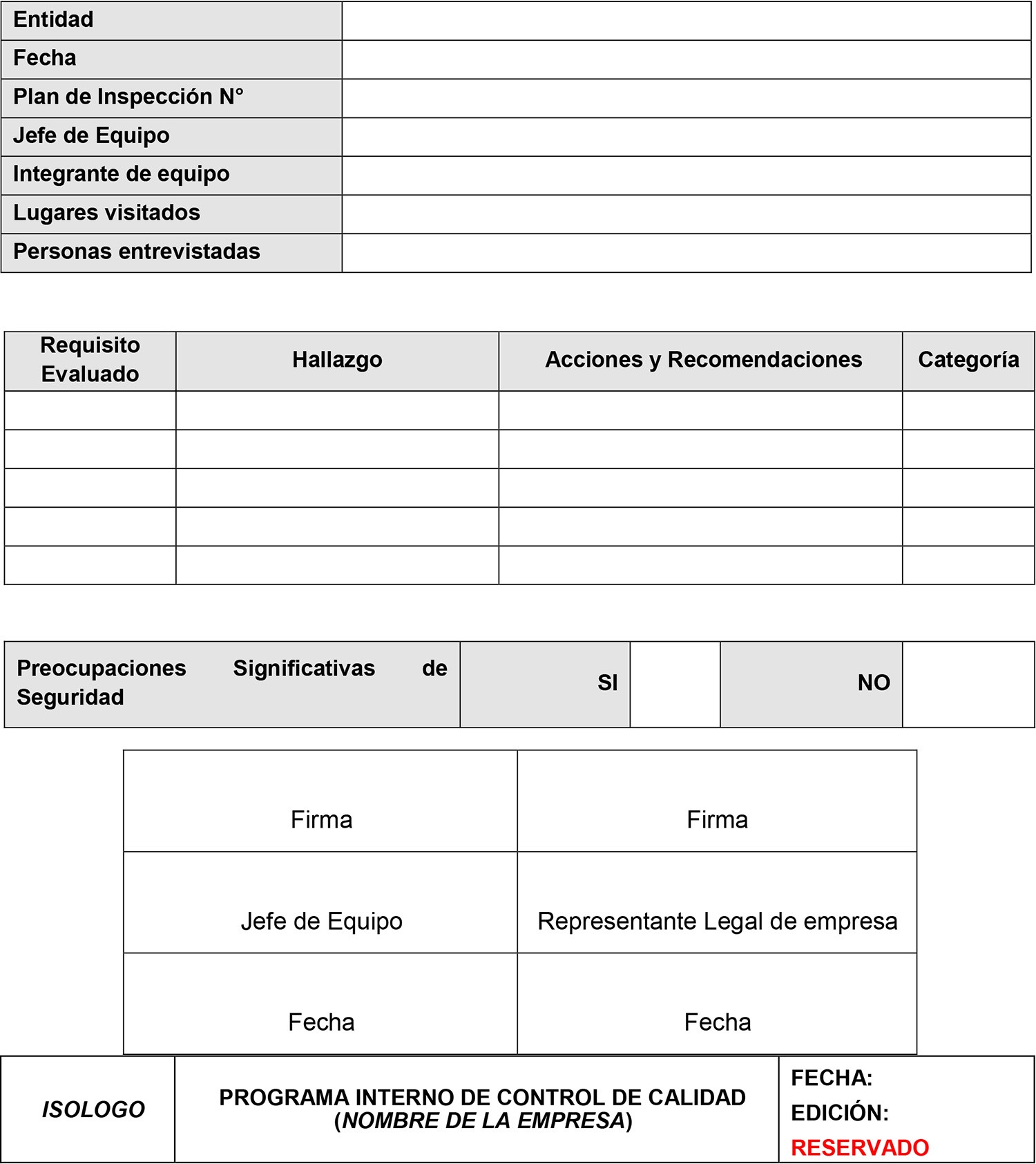 | Entidad | |
|---|---|
| Fecha | |
| Plan de Inspección N° | |
| Jefe de Equipo | |
| Integrante de equipo | |
| Lugares visitados | |
| Personas entrevistadas | |

| Requisito Evaluado | Hallazgo | Acciones y Recomendaciones | Categoría |
|---|---|---|---|
| | | | |
| | | | |
| | | | |
| | | | |
| | | | |

| Preocupaciones Significativas de Seguridad | SI | | NO | |
|---|---|---|---|---|

| Firma | Firma |
|---|---|
| Jefe de Equipo | Representante Legal de empresa |
| Fecha | Fecha |

| ISOLOGO | PROGRAMA INTERNO DE CONTROL DE CALIDAD (NOMBRE DE LA EMPRESA) | FECHA: EDICIÓN: RESERVADO |
|---|---|---|